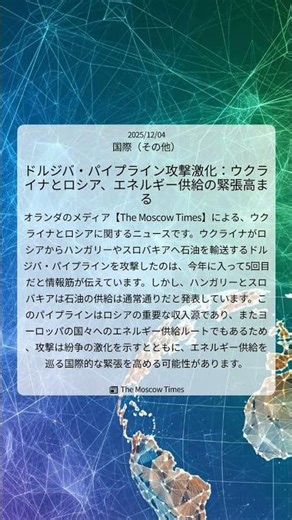 2025/12/04

国際（その他）

ドルジバ・パイプライン攻撃激化：ウクライナとロシア、エネルギー供給の緊張高まる

オランダのメディア【The Moscow Times】による、ウクライナとロシアに関するニュースです。ウクライナがロシアからハンガリーやスロバキアへ石油を輸送するドルジバ・パイプラインを攻撃したのは、今年に入って5回目だと情報筋が伝えています。しかし、ハンガリーとスロバキアは石油の供給は通常通りだと発表しています。このパイプラインはロシアの重要な収入源であり、またヨーロッパの国々へのエネルギー供給ルートでもあるため、攻撃は紛争の激化を示すとともに、エネルギー供給を巡る国際的な緊張を高める可能性があります。

The Moscow Times